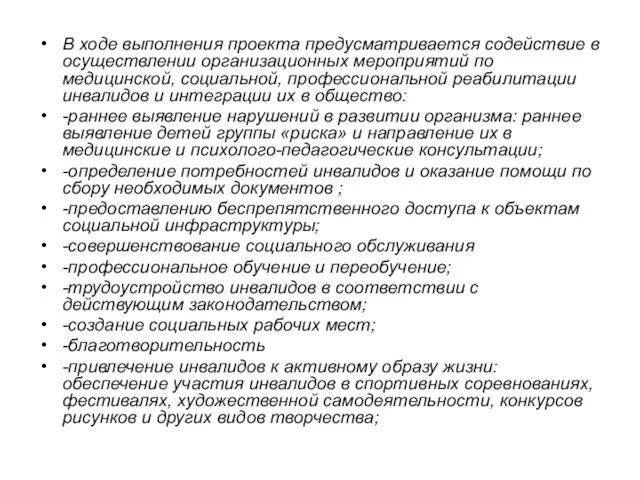 • В ходе выполнения проекта предусматривается содействие в осуществлении организационных мероприятий по медицинской, социальной, профессиональной реабилитации инвалидов и интеграции их в общество:
• -раннее выявление нарушений в развитии организма: раннее выявление детей группы «риска» и направление их в медицинские и психолого-педагогические консультации;
• -определение потребностей инвалидов и оказание помощи по сбору необходимых документов ;
• -предоставлению беспрепятственного доступа к объектам социальной инфраструктуры;
• -совершенствование социального обслуживания
• -профессиональное обучение и переобучение;
• -трудоустройство инвалидов в соответствии с действующим законодательством;
• -создание социальных рабочих мест;
• -благотворительность
• -привлечение инвалидов к активному образу жизни: обеспечение участия инвалидов в спортивных соревнованиях, фестивалях, художественной самодеятельности, конкурсов рисунков и других видов творчества;